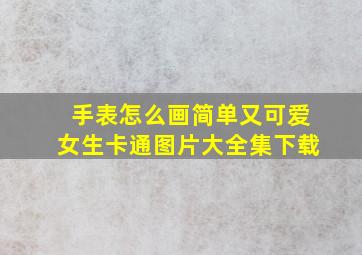 手表怎么画简单又可爱
女生卡通图片大全集下载